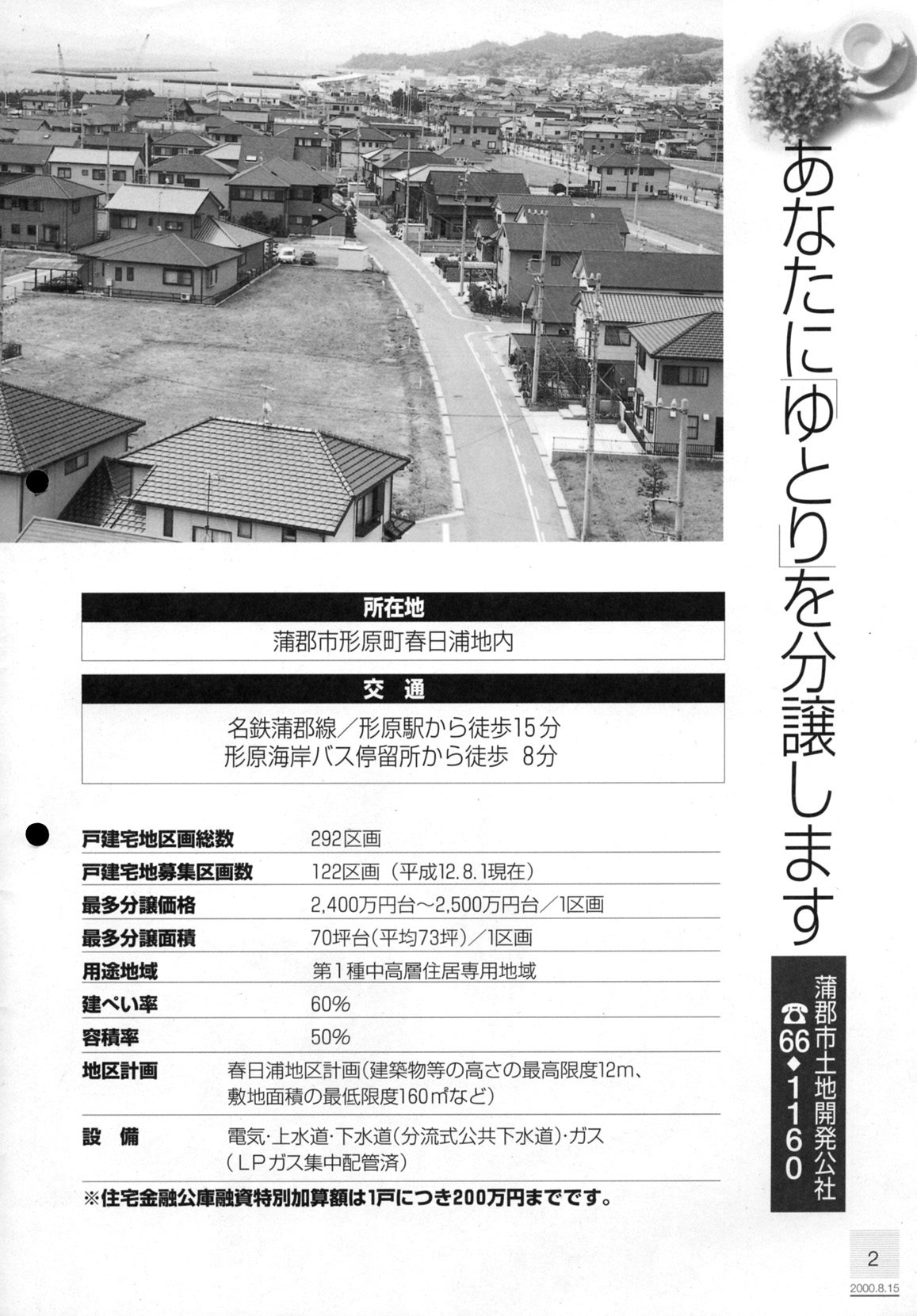 あなたに「ゆとり」を分譲します

蒲郡市土地開発公社
☎66◆1160

所在地

蒲郡市形原町春日浦地内

交　通

名鉄蒲郡線／形原駅から徒歩15分
形原海岸バス停留所から徒歩　8分

| | |
|---|---|
| 戸建宅地区画総数 | 292区画 |
| 戸建宅地募集区画数 | 122区画（平成12.8.1現在） |
| 最多分譲価格 | 2,400万円台～2,500万円台／1区画 |
| 最多分譲面積 | 70坪台（平均73坪）／1区画 |
| 用途地域 | 第1種中高層住居専用地域 |
| 建ぺい率 | 60% |
| 容積率 | 50% |
| 地区計画 | 春日浦地区計画（建築物等の高さの最高限度12m、敷地面積の最低限度160㎡など） |
| 設　備 | 電気・上水道・下水道（分流式公共下水道）・ガス（LPガス集中配管済） |

※住宅金融公庫融資特別加算額は1戸につき200万円までです。

2
2000.8.15